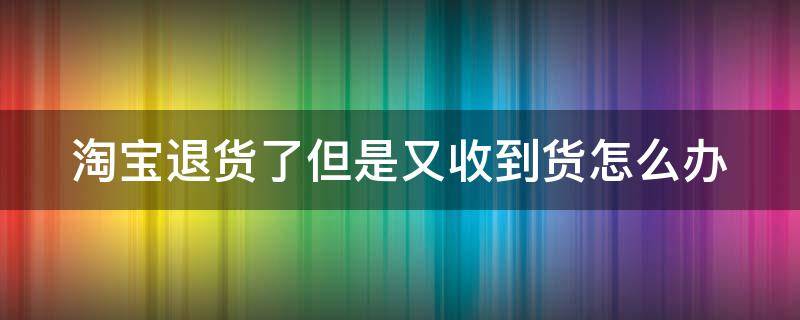 淘宝退货了但是又收到货怎么办